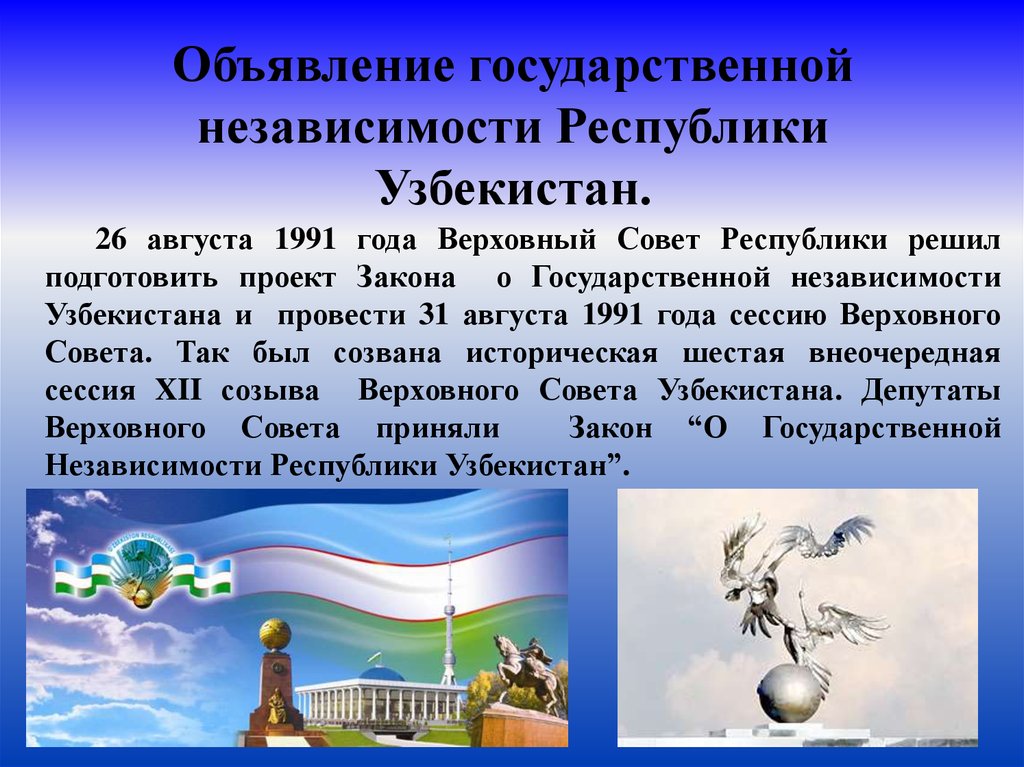 Объявление государственной независимости Республики Узбекистан.

26 августа 1991 года Верховный Совет Республики решил подготовить проект Закона о Государственной независимости Узбекистана и провести 31 августа 1991 года сессию Верховного Совета. Так был созвана историческая шестая внеочередная сессия XII созыва Верховного Совета Узбекистана. Депутаты Верховного Совета приняли Закон “О Государственной Независимости Республики Узбекистан”.